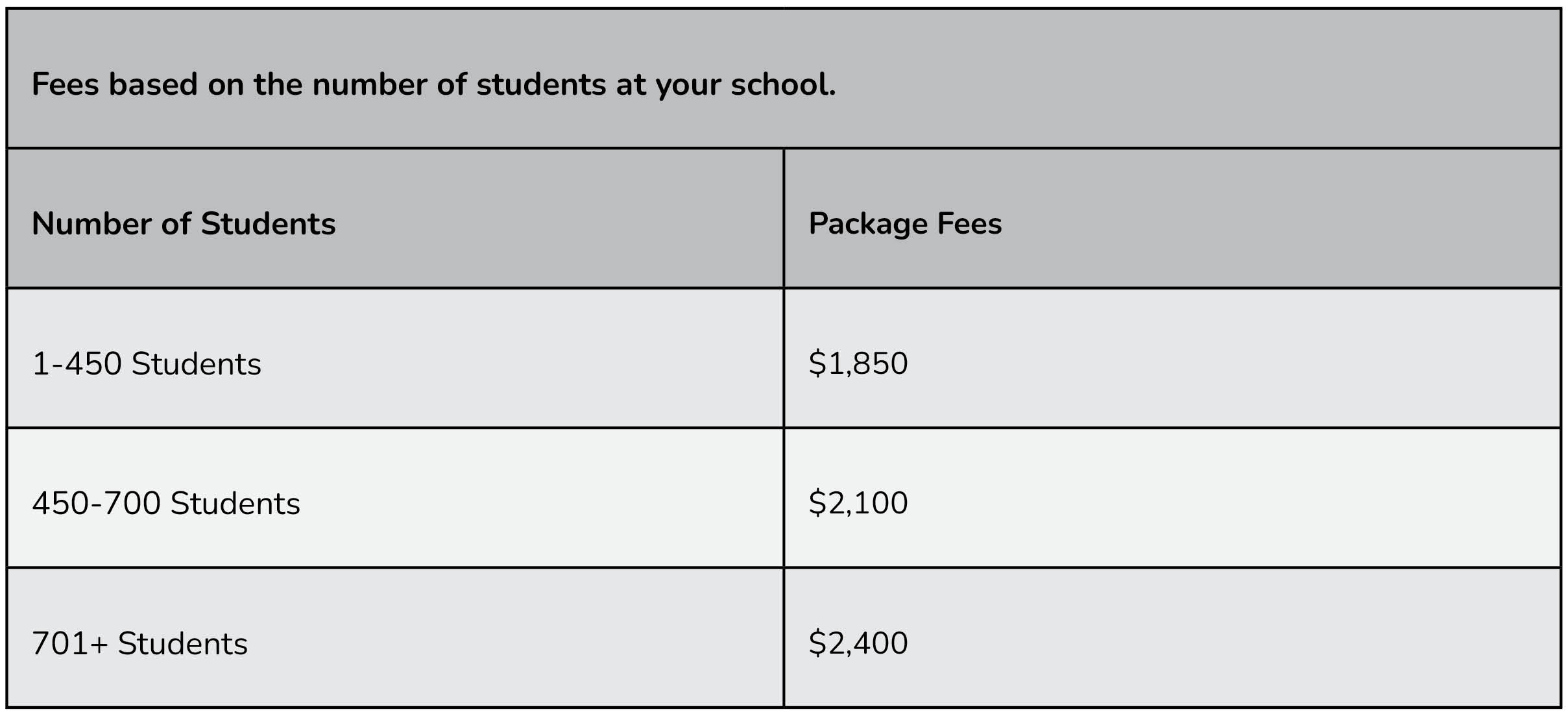 Fees based on the number of students at your school.

| Number of Students | Package Fees |
|---|---|
| 1-450 Students | \$1,850 |
| 450-700 Students | \$2,100 |
| 701+ Students | \$2,400 |